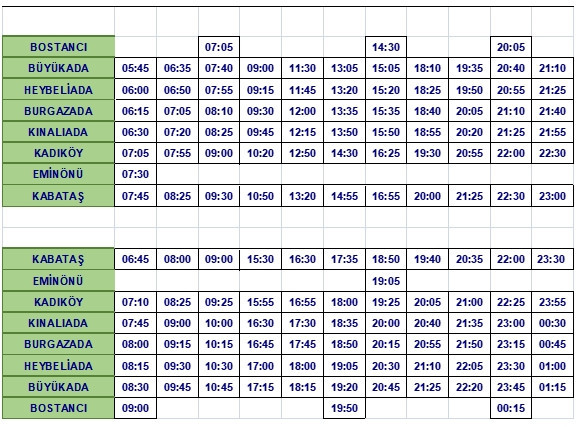 | | | | | | | | | | | | |
|---|---|---|---|---|---|---|---|---|---|---|---|
| BOSTANCI | | | 07:05 | | | | 14:30 | | | 20:05 | |
| BÜYÜKADA | 05:45 | 06:35 | 07:40 | 09:00 | 11:30 | 13:05 | 15:05 | 18:10 | 19:35 | 20:40 | 21:10 |
| HEYBELİADA | 06:00 | 06:50 | 07:55 | 09:15 | 11:45 | 13:20 | 15:20 | 18:25 | 19:50 | 20:55 | 21:25 |
| BURGAZADA | 06:15 | 07:05 | 08:10 | 09:30 | 12:00 | 13:35 | 15:35 | 18:40 | 20:05 | 21:10 | 21:40 |
| KINALIADA | 06:30 | 07:20 | 08:25 | 09:45 | 12:15 | 13:50 | 15:50 | 18:55 | 20:20 | 21:25 | 21:55 |
| KADIKÖY | 07:05 | 07:55 | 09:00 | 10:20 | 12:50 | 14:30 | 16:25 | 19:30 | 20:55 | 22:00 | 22:30 |
| EMİNÖNÜ | 07:30 | | | | | | | | | | |
| KABATAŞ | 07:45 | 08:25 | 09:30 | 10:50 | 13:20 | 14:55 | 16:55 | 20:00 | 21:25 | 22:30 | 23:00 |

| | | | | | | | | | | | |
|---|---|---|---|---|---|---|---|---|---|---|---|
| KABATAŞ | 06:45 | 08:00 | 09:00 | 15:30 | 16:30 | 17:35 | 18:50 | 19:40 | 20:35 | 22:00 | 23:30 |
| EMİNÖNÜ | | | | | | | 19:05 | | | | |
| KADIKÖY | 07:10 | 08:25 | 09:25 | 15:55 | 16:55 | 18:00 | 19:25 | 20:05 | 21:00 | 22:25 | 23:55 |
| KINALIADA | 07:45 | 09:00 | 10:00 | 16:30 | 17:30 | 18:35 | 20:00 | 20:40 | 21:35 | 23:00 | 00:30 |
| BURGAZADA | 08:00 | 09:15 | 10:15 | 16:45 | 17:45 | 18:50 | 20:15 | 20:55 | 21:50 | 23:15 | 00:45 |
| HEYBELİADA | 08:15 | 09:30 | 10:30 | 17:00 | 18:00 | 19:05 | 20:30 | 21:10 | 22:05 | 23:30 | 01:00 |
| BÜYÜKADA | 08:30 | 09:45 | 10:45 | 17:15 | 18:15 | 19:20 | 20:45 | 21:25 | 22:20 | 23:45 | 01:15 |
| BOSTANCI | 09:00 | | | | | 19:50 | | | | 00:15 | |